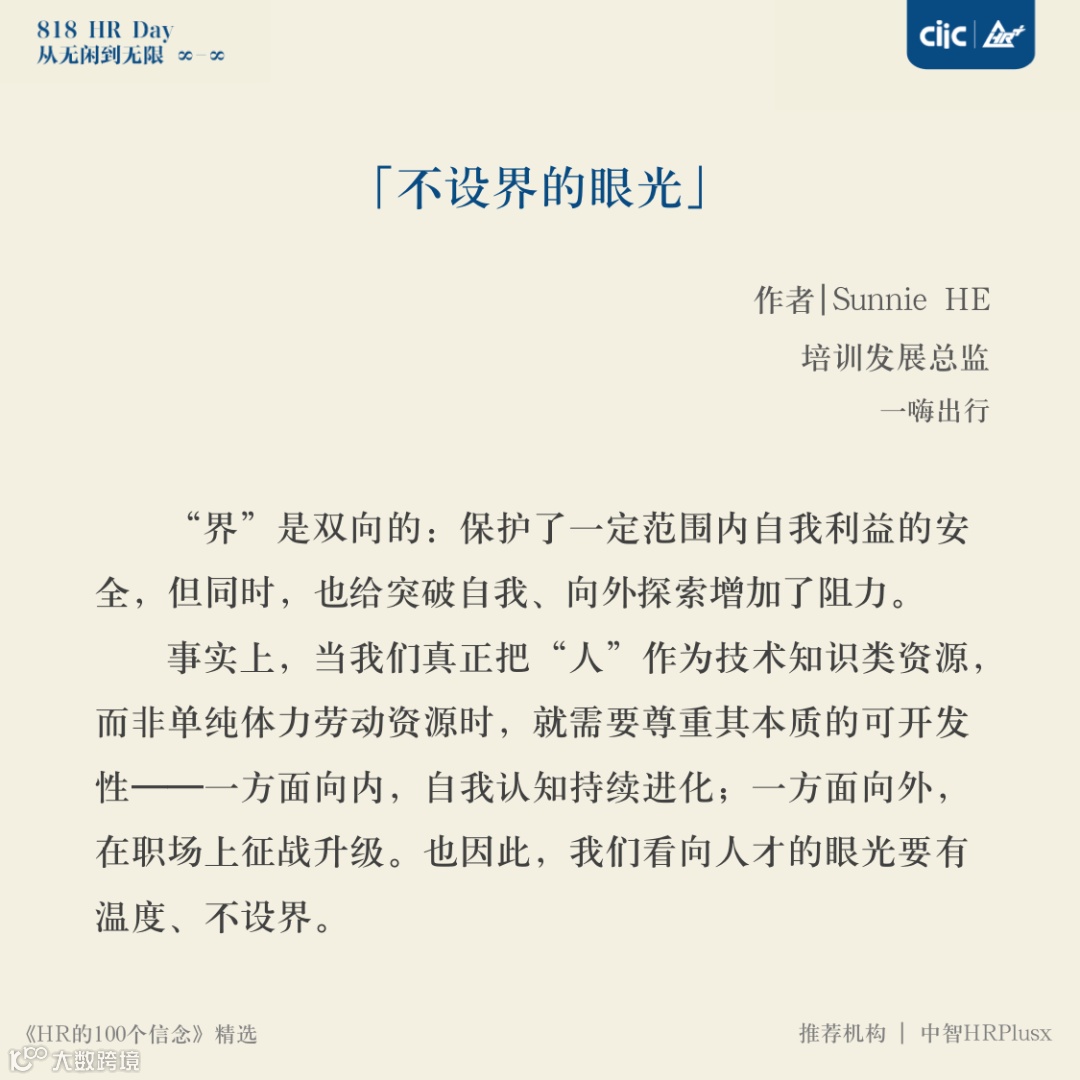 818 HR Day
从无闲到无限 ∞-∞

ciic HR+

「不设界的眼光」

作者|Sunnie HE
培训发展总监
一嗨出行

“界”是双向的：保护了一定范围内自我利益的安全，但同时，也给突破自我、向外探索增加了阻力。

事实上，当我们真正把“人”作为技术知识类资源，而非单纯体力劳动资源时，就需要尊重其本质的可开发性——一方面向内，自我认知持续进化；一方面向外，在职场上征战升级。也因此，我们看向人才的眼光要有温度、不设界。

《HR的100个信念》精选
推荐机构 | 中智HRPlusx
大数跨境